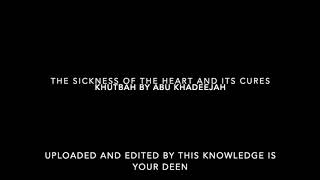 THE SICKNESS OF THE HEART AND ITS CURES
KHUTBAH BY ABU KHADEEJAH

UPLOADED AND EDITED BY THIS KNOWLEDGE IS YOUR DEEN